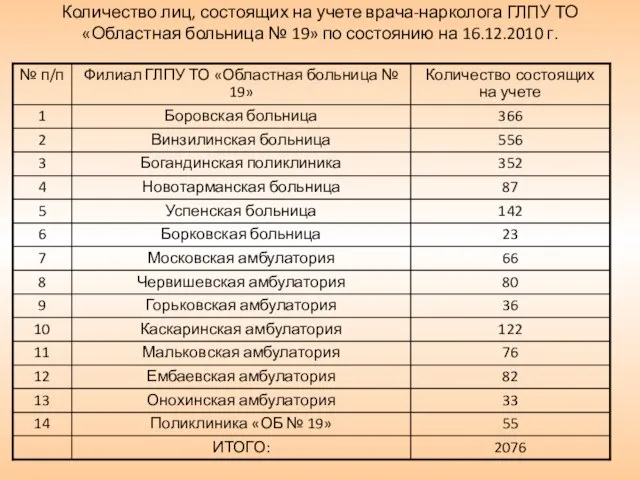 Количество лиц, состоящих на учете врача-нарколога ГЛПУ ТО «Областная больница № 19» по состоянию на 16.12.2010 г.

| № п/п | Филиал ГЛПУ ТО «Областная больница № 19» | Количество состоящих на учете |
|---|---|---|
| 1 | Боровская больница | 366 |
| 2 | Винзилинская больница | 556 |
| 3 | Богандинская поликлиника | 352 |
| 4 | Новотарманская больница | 87 |
| 5 | Успенская больница | 142 |
| 6 | Борковская больница | 23 |
| 7 | Московская амбулатория | 66 |
| 8 | Червишевская амбулатория | 80 |
| 9 | Горьковская амбулатория | 36 |
| 10 | Каскаринская амбулатория | 122 |
| 11 | Мальковская амбулатория | 76 |
| 12 | Ембаевская амбулатория | 82 |
| 13 | Онохинская амбулатория | 33 |
| 14 | Поликлиника «ОБ № 19» | 55 |
| | ИТОГО: | 2076 |